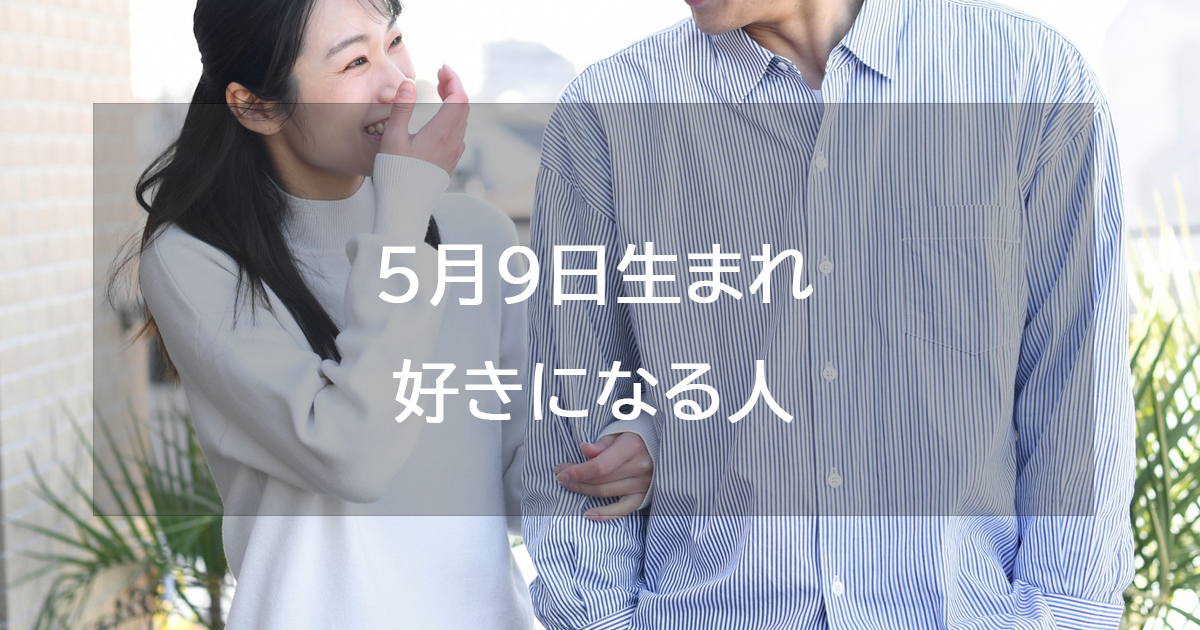 5月9日生まれ
好きになる人